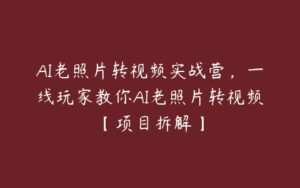 AI老照片转视频实战营，一线玩家教你AI老照片转视频【项目拆解】